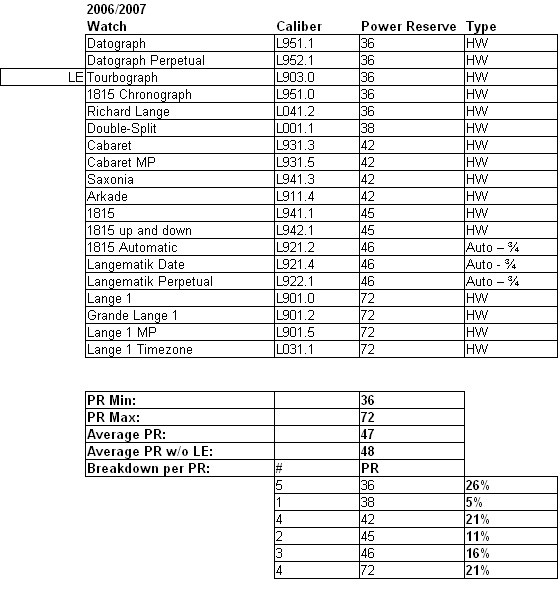 2006/2007

| | Watch | Caliber | Power Reserve | Type |
|---|---|---|---|---|
| | Datograph | L951.1 | 36 | HW |
| | Datograph Perpetual | L952.1 | 36 | HW |
| LE | Tourbograph | L903.0 | 36 | HW |
| | 1815 Chronograph | L951.0 | 36 | HW |
| | Richard Lange | L041.2 | 36 | HW |
| | Double-Split | L001.1 | 38 | HW |
| | Cabaret | L931.3 | 42 | HW |
| | Cabaret MP | L931.5 | 42 | HW |
| | Saxonia | L941.3 | 42 | HW |
| | Arkade | L911.4 | 42 | HW |
| | 1815 | L941.1 | 45 | HW |
| | 1815 up and down | L942.1 | 45 | HW |
| | 1815 Automatic | L921.2 | 46 | Auto – ¾ |
| | Langematik Date | L921.4 | 46 | Auto - ¾ |
| | Langematik Perpetual | L922.1 | 46 | Auto – ¾ |
| | Lange 1 | L901.0 | 72 | HW |
| | Grande Lange 1 | L901.2 | 72 | HW |
| | Lange 1 MP | L901.5 | 72 | HW |
| | Lange 1 Timezone | L031.1 | 72 | HW |

| | | | |
|---|---|---|---|
| PR Min: | | 36 | |
| PR Max: | | 72 | |
| Average PR: | | 47 | |
| Average PR w/o LE: | | 48 | |
| Breakdown per PR: | # | PR | |
| | 5 | 36 | 26% |
| | 1 | 38 | 5% |
| | 4 | 42 | 21% |
| | 2 | 45 | 11% |
| | 3 | 46 | 16% |
| | 4 | 72 | 21% |